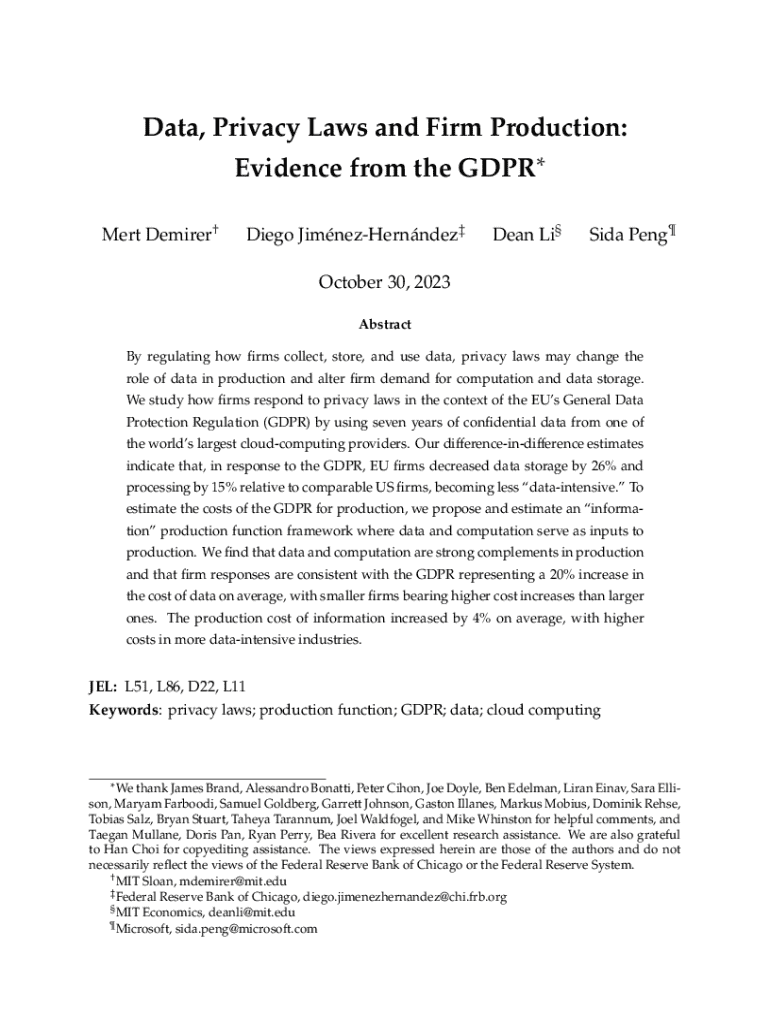 Data, Privacy Laws and Firm Production: Evidence from the GDPR*

Mert Demirer† Diego Jiménez-Hernández‡ Dean Li§ Sida Peng¶

October 30, 2023

Abstract

By regulating how firms collect, store, and use data, privacy laws may change the role of data in production and alter firm demand for computation and data storage. We study how firms respond to privacy laws in the context of the EU's General Data Protection Regulation (GDPR) by using seven years of confidential data from one of the world's largest cloud-computing providers. Our difference-in-difference estimates indicate that, in response to the GDPR, EU firms decreased data storage by 26% and processing by 15% relative to comparable US firms, becoming less "data-intensive." To estimate the costs of the GDPR for production, we propose and estimate an "information" production function framework where data and computation serve as inputs to production. We find that data and computation are strong complements in production and that firm responses are consistent with the GDPR representing a 20% increase in the cost of data on average, with smaller firms bearing higher cost increases than larger ones. The production cost of information increased by 4% on average, with higher costs in more data-intensive industries.

JEL: L51, L86, D22, L11
Keywords: privacy laws; production function; GDPR; data; cloud computing

*We thank James Brand, Alessandro Bonatti, Peter Cihon, Joe Doyle, Ben Edelman, Liran Einav, Sara Ellison, Maryam Farboodi, Samuel Goldberg, Garrett Johnson, Gaston Illanes, Markus Mobius, Dominik Rehse, Tobias Salz, Bryan Stuart, Taheya Tarannum, Joel Waldfogel, and Mike Whinston for helpful comments, and Taegan Mullane, Doris Pan, Ryan Perry, Bea Rivera for excellent research assistance. We are also grateful to Han Choi for copyediting assistance. The views expressed herein are those of the authors and do not necessarily reflect the views of the Federal Reserve Bank of Chicago or the Federal Reserve System.
†MIT Sloan, mdemirer@mit.edu
‡Federal Reserve Bank of Chicago, diego.jimenezhernandez@chi.frb.org
§MIT Economics, deanli@mit.edu
¶Microsoft, sida.peng@microsoft.com